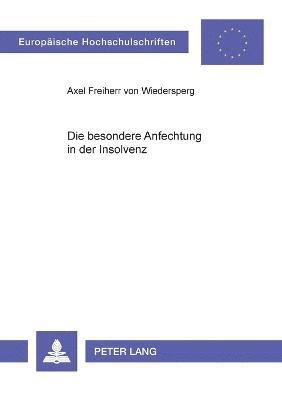 Europäische Hochschulschriften

Axel Freiherr von Wiedersperg

Die besondere Anfechtung in der Insolvenz

PETER LANG